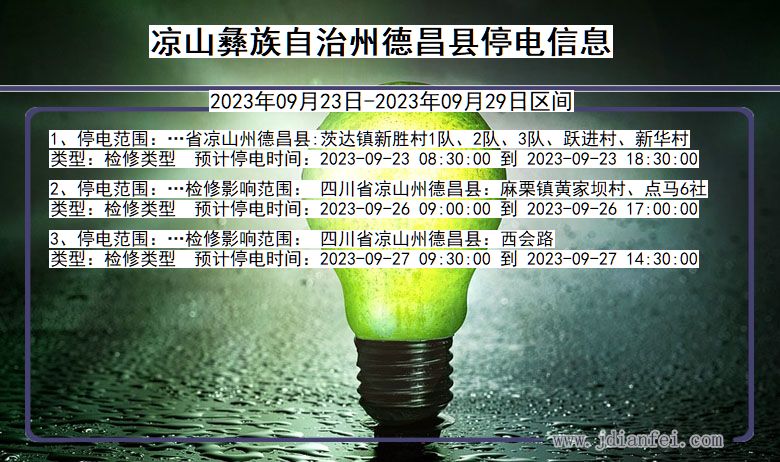 凉山彝族自治州德昌县停电信息

2023年09月23日-2023年09月29日区间

1、停电范围：…省凉山州德昌县:茨达镇新胜村1队、2队、3队、跃进村、新华村
类型：检修类型　预计停电时间：2023-09-23 08:30:00 到 2023-09-23 18:30:00

2、停电范围：…检修影响范围：　四川省凉山州德昌县：麻栗镇黄家坝村、点马6社
类型：检修类型　预计停电时间：2023-09-26 09:00:00 到 2023-09-26 17:00:00

3、停电范围：…检修影响范围：　四川省凉山州德昌县：西会路
类型：检修类型　预计停电时间：2023-09-27 09:30:00 到 2023-09-27 14:30:00

www.jdianfei.com